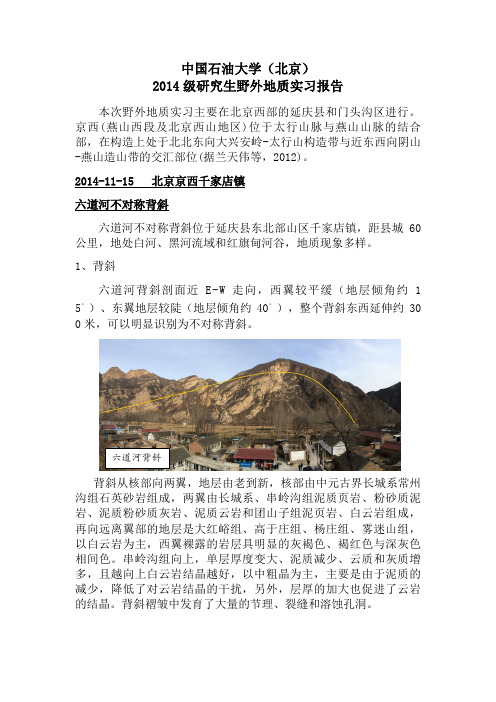 中国石油大学（北京）
2014 级研究生野外地质实习报告

本次野外地质实习主要在北京西部的延庆县和门头沟区进行。京西(燕山西段及北京西山地区)位于太行山脉与燕山山脉的结合部，在构造上处于北北东向大兴安岭-太行山构造带与近东西向阴山-燕山造山带的交汇部位(据兰天伟等，2012)。

2014-11-15　北京京西千家店镇

六道河不对称背斜

六道河不对称背斜位于延庆县东北部山区千家店镇，距县城 60 公里，地处白河、黑河流域和红旗甸河谷，地质现象多样。

1、背斜

六道河背斜剖面近 E-W 走向，西翼较平缓（地层倾角约 15°）、东翼地层较陡（地层倾角约 40°），整个背斜东西延伸约 300 米，可以明显识别为不对称背斜。

六道河背斜

背斜从核部向两翼，地层由老到新，核部由中元古界长城系常州沟组石英砂岩组成，两翼由长城系、串岭沟组泥质页岩、粉砂质泥岩、泥质粉砂质灰岩、泥质云岩和团山子组泥页岩、白云岩组成，再向远离翼部的地层是大红峪组、高于庄组、杨庄组、雾迷山组，以白云岩为主，西翼裸露的岩层具明显的灰褐色、褐红色与深灰色相间色。串岭沟组向上，单层厚度变大、泥质减少、云质和灰质增多，且越向上白云岩结晶越好，以中粗晶为主，主要是由于泥质的减少，降低了对云岩结晶的干扰，另外，层厚的加大也促进了云岩的结晶。背斜褶皱中发育了大量的节理、裂缝和溶蚀孔洞。